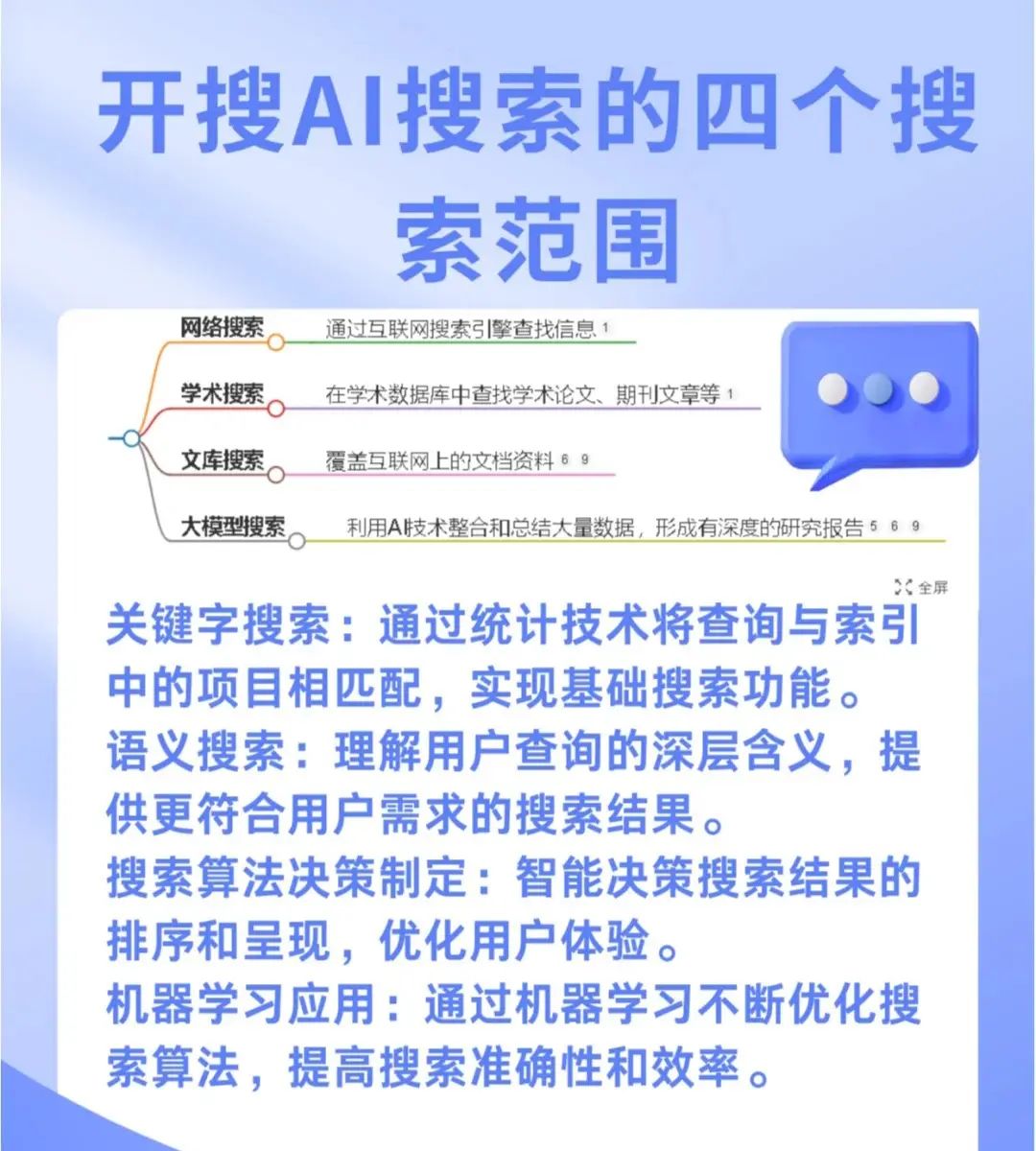 开搜AI搜索的四个搜索范围

网络搜索 通过互联网搜索引擎查找信息 1
学术搜索 在学术数据库中查找学术论文、期刊文章等 1
文库搜索 覆盖互联网上的文档资料 6 9
大模型搜索 利用AI技术整合和总结大量数据，形成有深度的研究报告 5 6 9

全屏

关键字搜索：通过统计技术将查询与索引中的项目相匹配，实现基础搜索功能。
语义搜索：理解用户查询的深层含义，提供更符合用户需求的搜索结果。
搜索算法决策制定：智能决策搜索结果的排序和呈现，优化用户体验。
机器学习应用：通过机器学习不断优化搜索算法，提高搜索准确性和效率。